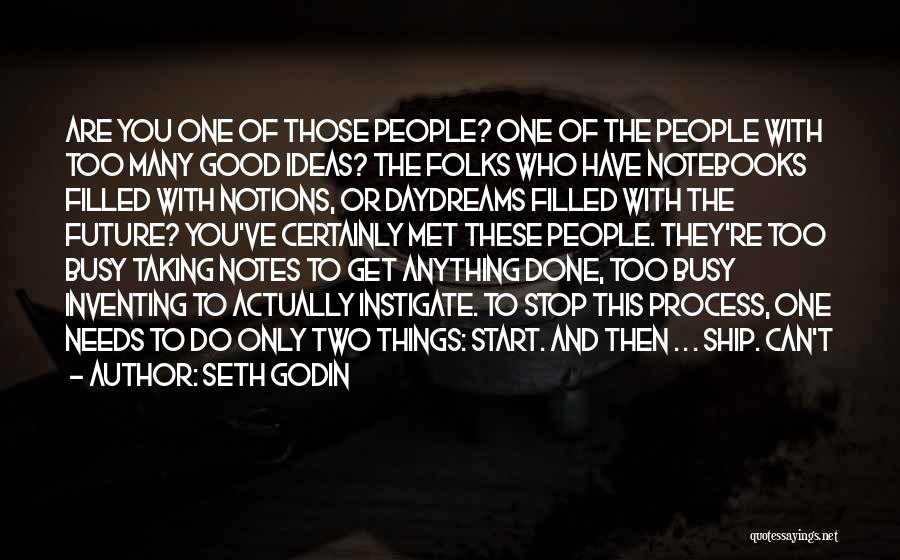 ARE YOU ONE OF THOSE PEOPLE? ONE OF THE PEOPLE WITH TOO MANY GOOD IDEAS? THE FOLKS WHO HAVE NOTEBOOKS FILLED WITH NOTIONS, OR DAYDREAMS FILLED WITH THE FUTURE? YOU'VE CERTAINLY MET THESE PEOPLE. THEY'RE TOO BUSY TAKING NOTES TO GET ANYTHING DONE, TOO BUSY INVENTING TO ACTUALLY INSTIGATE. TO STOP THIS PROCESS, ONE NEEDS TO DO ONLY TWO THINGS: START. AND THEN ... SHIP. CAN'T

- AUTHOR: SETH GODIN

quotessayings.net